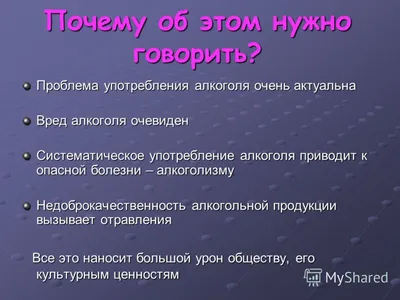 Почему об этом нужно говорить?

Проблема употребления алкоголя очень актуальна

Вред алкоголя очевиден

Систематическое употребление алкоголя приводит к опасной болезни – алкоголизму

Недоброкачественность алкогольной продукции вызывает отравления

Все это наносит большой урон обществу, его культурным ценностям

MyShared